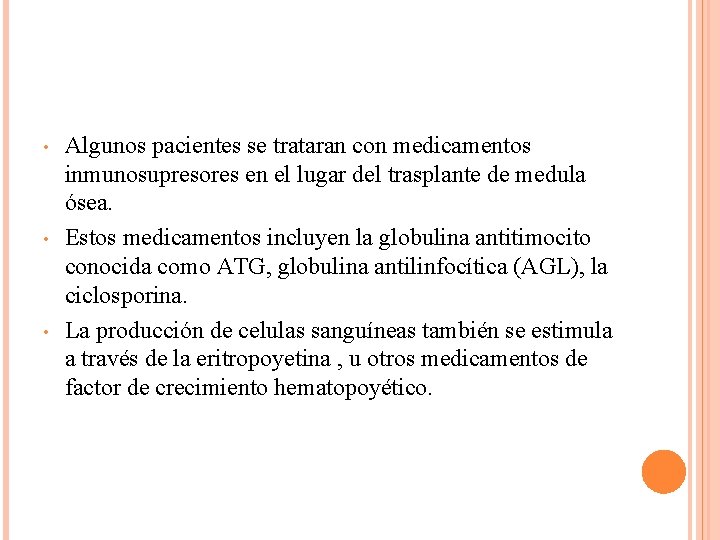 • Algunos pacientes se trataran con medicamentos inmunosupresores en el lugar del trasplante de medula ósea.

• Estos medicamentos incluyen la globulina antitimocito conocida como ATG, globulina antilinfocítica (AGL), la ciclosporina.

• La producción de celulas sanguíneas también se estimula a través de la eritropoyetina , u otros medicamentos de factor de crecimiento hematopoyético.